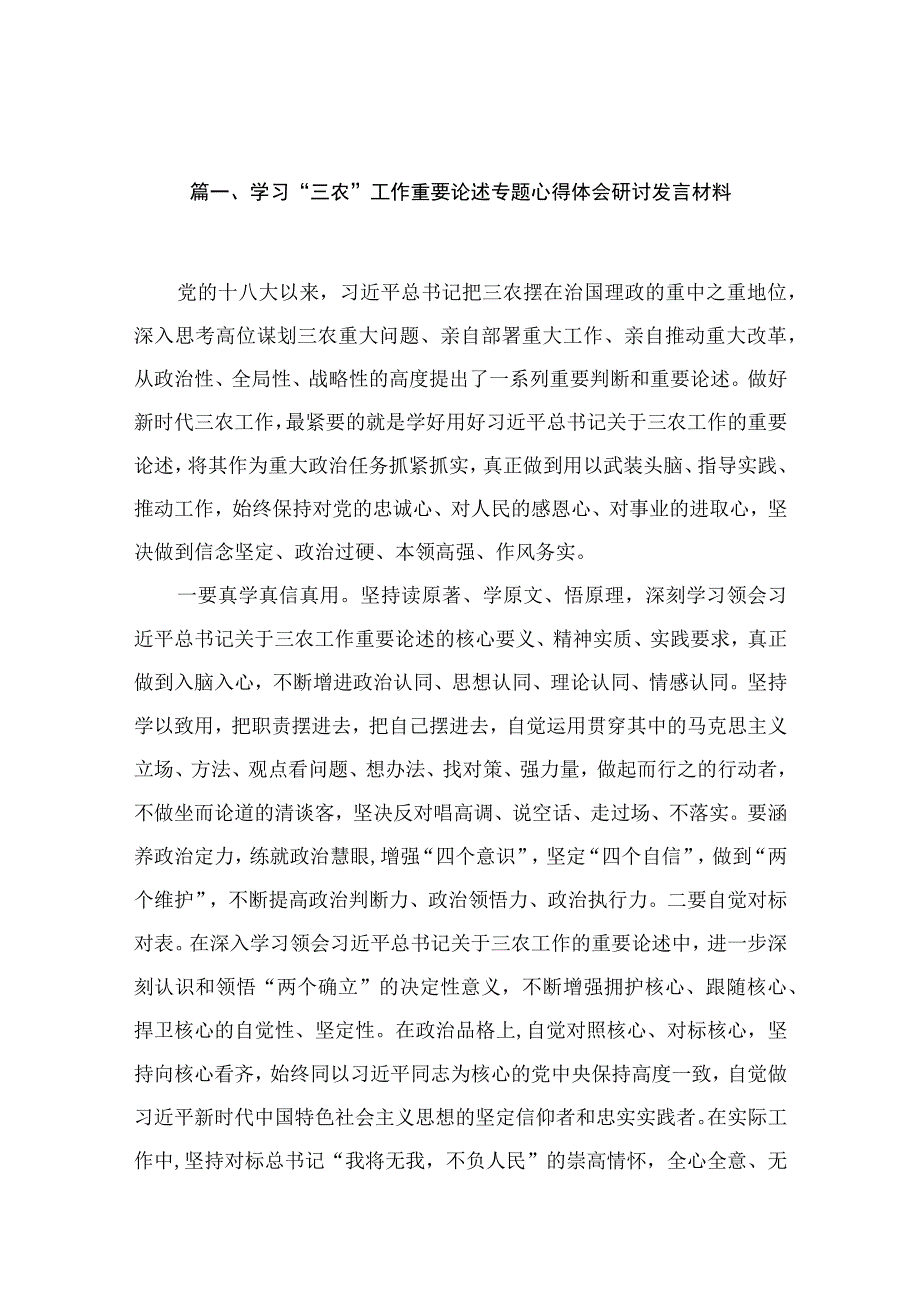 篇一、学习“三农”工作重要论述专题心得体会研讨发言材料

党的十八大以来，习近平总书记把三农摆在治国理政的重中之重地位，深入思考高位谋划三农重大问题、亲自部署重大工作、亲自推动重大改革，从政治性、全局性、战略性的高度提出了一系列重要判断和重要论述。做好新时代三农工作，最紧要的就是学好用好习近平总书记关于三农工作的重要论述，将其作为重大政治任务抓紧抓实，真正做到用以武装头脑、指导实践、推动工作，始终保持对党的忠诚心、对人民的感恩心、对事业的进取心，坚决做到信念坚定、政治过硬、本领高强、作风务实。

一要真学真信真用。坚持读原著、学原文、悟原理，深刻学习领会习近平总书记关于三农工作重要论述的核心要义、精神实质、实践要求，真正做到入脑入心，不断增进政治认同、思想认同、理论认同、情感认同。坚持学以致用，把职责摆进去，把自己摆进去，自觉运用贯穿其中的马克思主义立场、方法、观点看问题、想办法、找对策、强力量，做起而行之的行动者，不做坐而论道的清谈客，坚决反对唱高调、说空话、走过场、不落实。要涵养政治定力，练就政治慧眼，增强“四个意识”，坚定“四个自信”，做到“两个维护”，不断提高政治判断力、政治领悟力、政治执行力。二要自觉对标对表。在深入学习领会习近平总书记关于三农工作的重要论述中，进一步深刻认识和领悟“两个确立”的决定性意义，不断增强拥护核心、跟随核心、捍卫核心的自觉性、坚定性。在政治品格上，自觉对照核心、对标核心，坚持向核心看齐，始终同以习近平同志为核心的党中央保持高度一致，自觉做习近平新时代中国特色社会主义思想的坚定信仰者和忠实实践者。在实际工作中，坚持对标总书记“我将无我，不负人民”的崇高情怀，全心全意、无